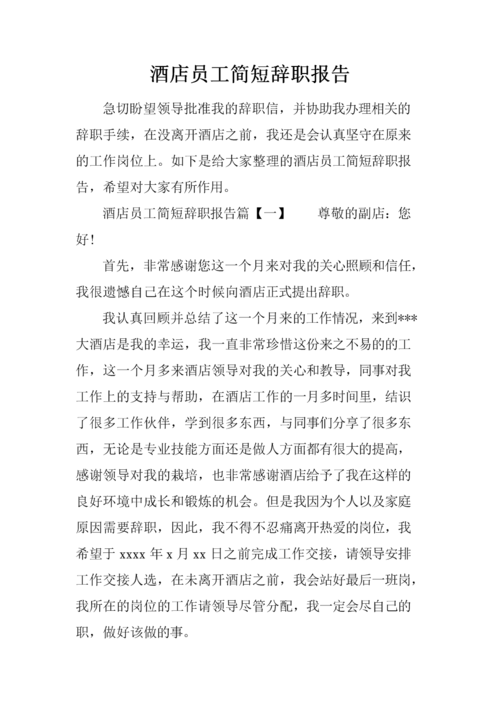 酒店员工简短辞职报告

急切盼望领导批准我的辞职信，并协助我办理相关的辞职手续，在没离开酒店之前，我还是会认真坚守在原来的工作岗位上。如下是给大家整理的酒店员工简短辞职报告，希望对大家有所作用。

酒店员工简短辞职报告篇【一】　　尊敬的副店：您好！

首先，非常感谢您这一个月来对我的关心照顾和信任，我很遗憾自己在这个时候向酒店正式提出辞职。

我认真回顾并总结了这一个月来的工作情况，来到***大酒店是我的幸运，我一直非常珍惜这份来之不易的的工作，这一个月多来酒店领导对我的关心和教导，同事对我工作上的支持与帮助，在酒店工作的一月多时间里，结识了很多工作伙伴，学到很多东西，与同事们分享了很多东西，无论是专业技能方面还是做人方面都有很大的提高，感谢领导对我的栽培，也非常感谢酒店给予了我在这样的良好环境中成长和锻炼的机会。但是我因为个人以及家庭原因需要辞职，因此，我不得不忍痛离开热爱的岗位，我希望于 xxxx 年 x 月 xx 日之前完成工作交接，请领导安排工作交接人选，在未离开酒店之前，我会站好最后一班岗，我所在的岗位的工作请领导尽管分配，我一定会尽自己的职，做好该做的事。